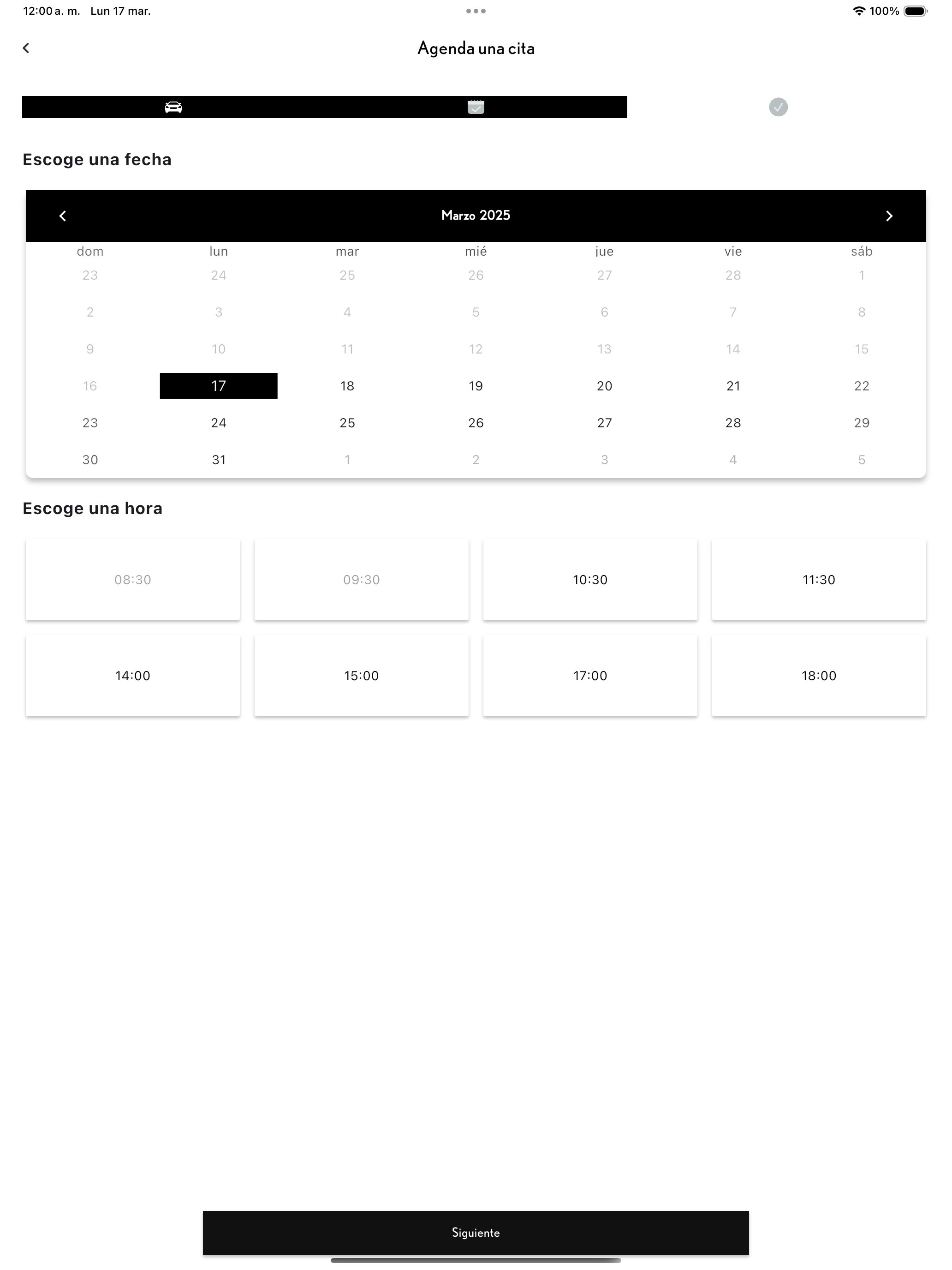 12:00 a. m. Lun 17 mar.

100%

Agenda una cita

Escoge una fecha

Marzo 2025

| dom | lun | mar | mié | jue | vie | sáb |
|---|---|---|---|---|---|---|
| 23 | 24 | 25 | 26 | 27 | 28 | 1 |
| 2 | 3 | 4 | 5 | 6 | 7 | 8 |
| 9 | 10 | 11 | 12 | 13 | 14 | 15 |
| 16 | 17 | 18 | 19 | 20 | 21 | 22 |
| 23 | 24 | 25 | 26 | 27 | 28 | 29 |
| 30 | 31 | 1 | 2 | 3 | 4 | 5 |

Escoge una hora

08:30
09:30
10:30
11:30
14:00
15:00
17:00
18:00

Siguiente